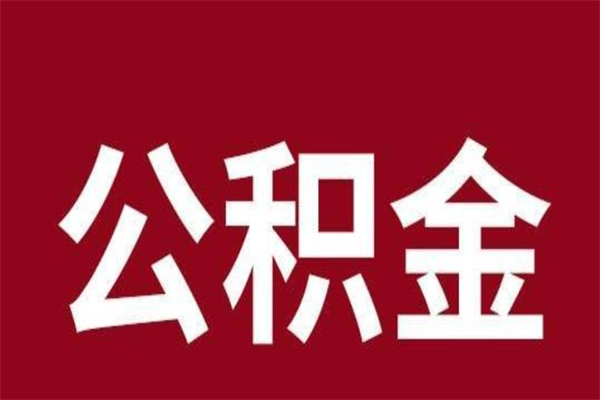 公积金